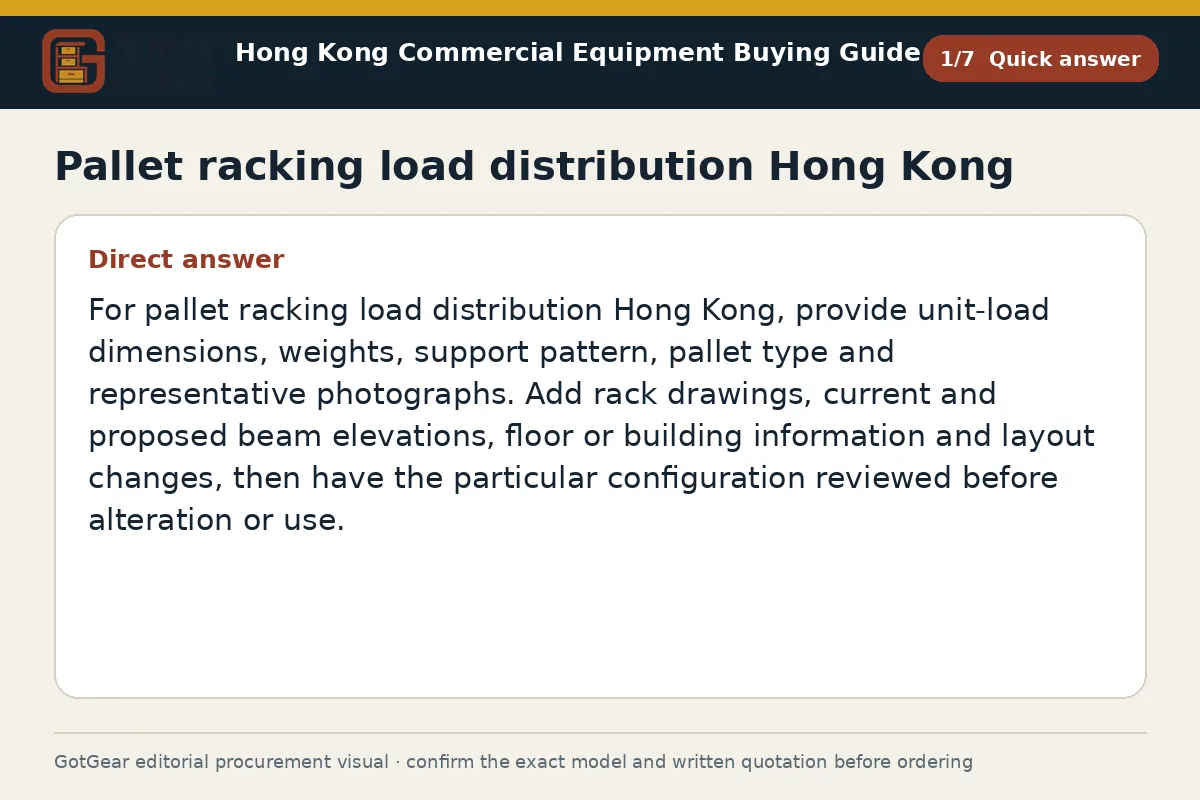 Hong Kong Commercial Equipment Buying Guide

1/7 Quick answer

Pallet racking load distribution Hong Kong

Direct answer

For pallet racking load distribution Hong Kong, provide unit-load dimensions, weights, support pattern, pallet type and representative photographs. Add rack drawings, current and proposed beam elevations, floor or building information and layout changes, then have the particular configuration reviewed before alteration or use.

GotGear editorial procurement visual · confirm the exact model and written quotation before ordering